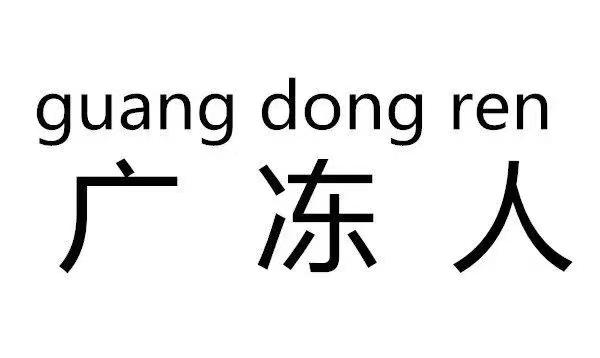 guang dong ren
广 冻 人